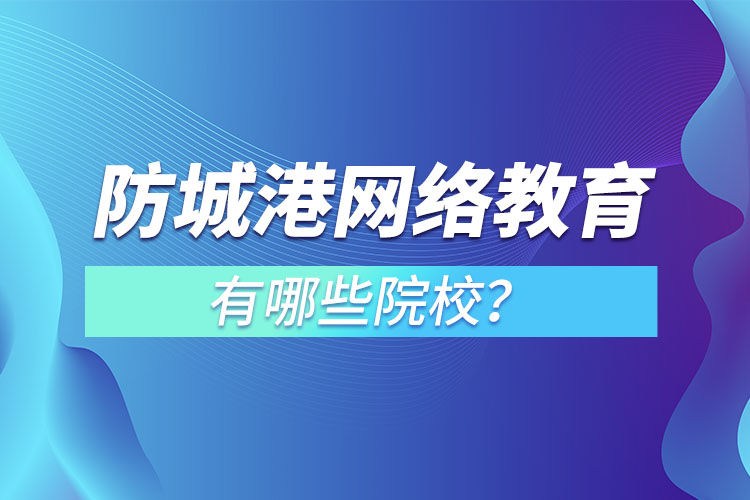 防城港网络教育

有哪些院校？